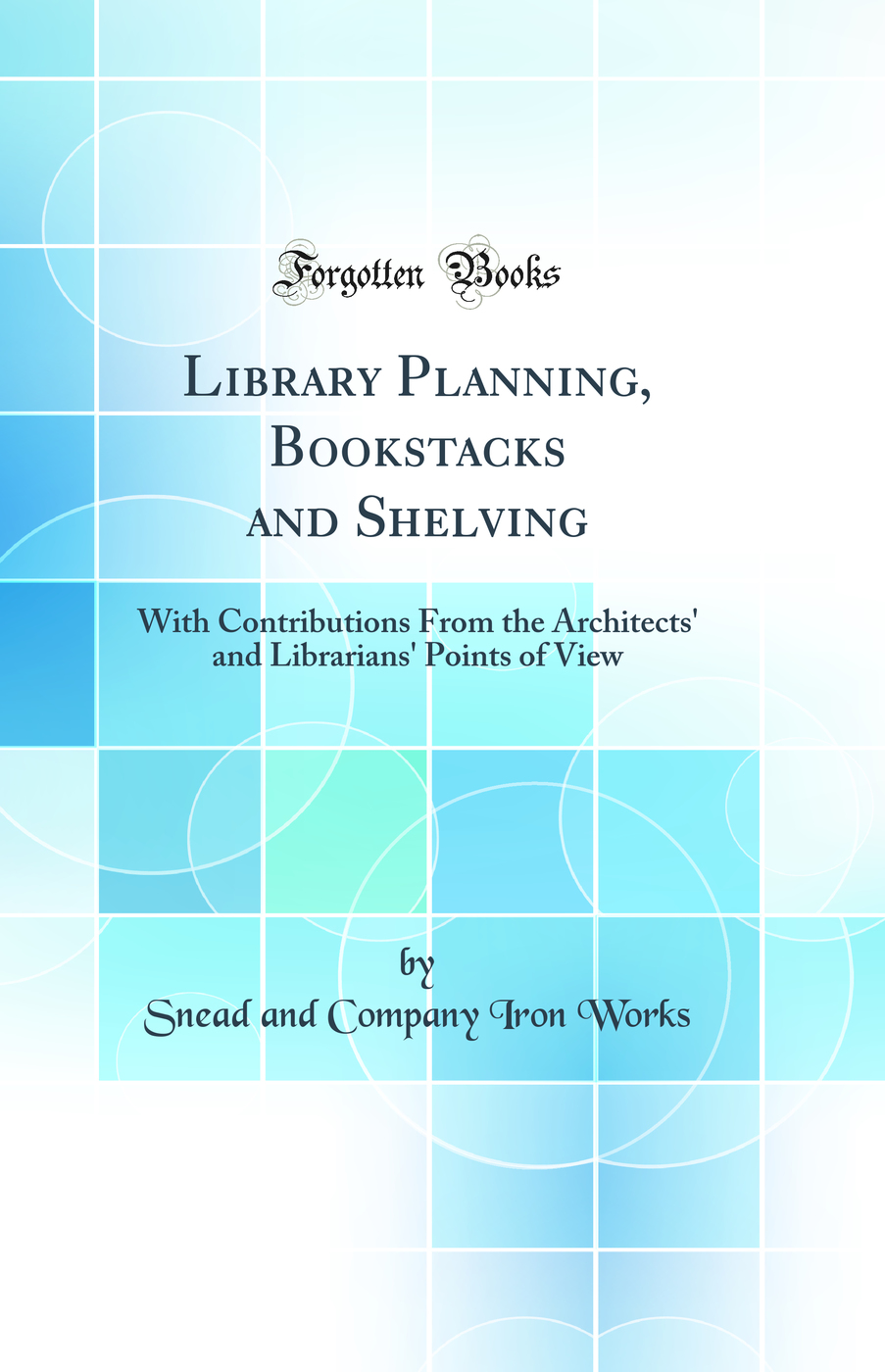 Forgotten Books

Library Planning, Bookstacks and Shelving

With Contributions From the Architects' and Librarians' Points of View

by

Snead and Company Iron Works